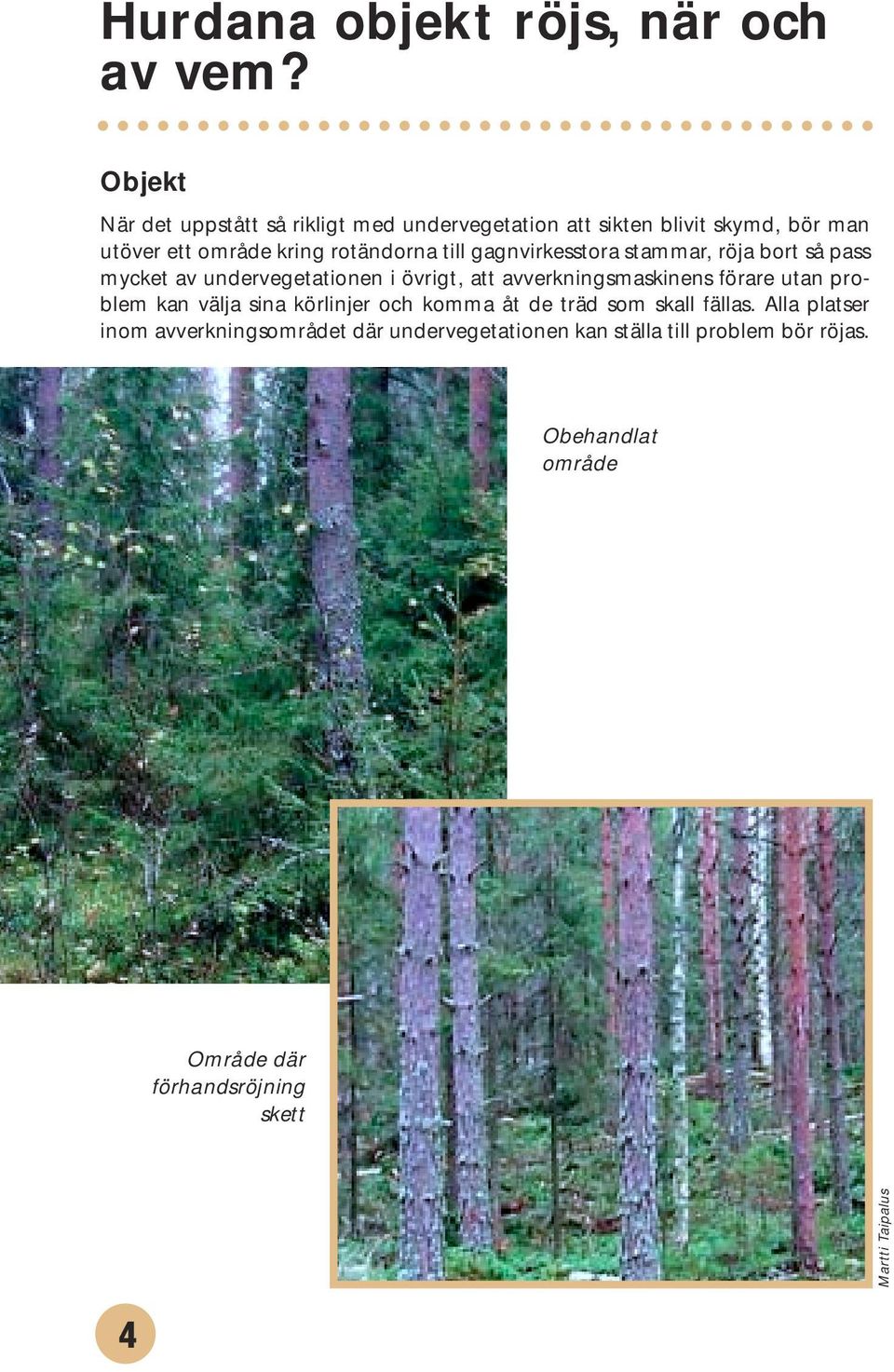 Hurdana objekt röjs, när och av vem?

Objekt

När det uppstått så rikligt med undervegetation att sikten blivit skymd, bör man utöver ett område kring rotändorna till gagnvirkesstora stammar, röja bort så pass mycket av undervegetationen i övrigt, att avverkningsmaskinens förare utan problem kan välja sina körlinjer och komma åt de träd som skall fällas. Alla platser inom avverkningsområdet där undervegetationen kan ställa till problem bör röjas.

Obehandlat område

Område där förhandsröjning skett

Martti Taipalus

4